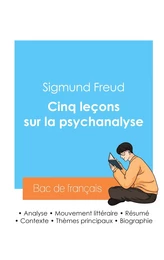 Sigmund Freud

Cinq leçons sur la psychanalyse

Bac de français

• Analyse • Mouvement littéraire • Résumé
• Contexte • Thèmes principaux • Biographie